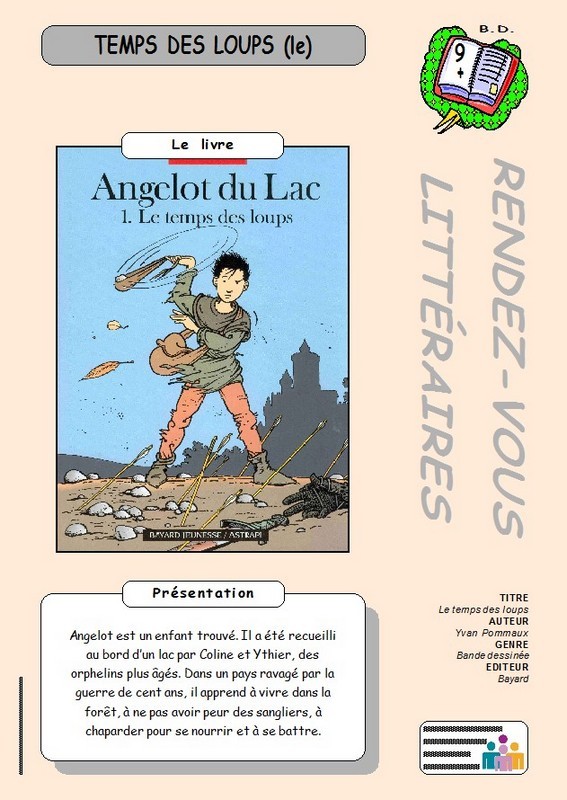 TEMPS DES LOUPS (le)

B.D.

9 +

Le livre

Angelot du Lac
1. Le temps des loups

BAYARD JEUNESSE / ASTRAPI

RENDEZ-VOUS LITTÉRAIRES

Présentation

Angelot est un enfant trouvé. Il a été recueilli au bord d'un lac par Coline et Ythier, des orphelins plus âgés. Dans un pays ravagé par la guerre de cent ans, il apprend à vivre dans la forêt, à ne pas avoir peur des sangliers, à chaparder pour se nourrir et à se battre.

TITRE
Le temps des loups
AUTEUR
Yvan Pommaux
GENRE
Bande dessinée
EDITEUR
Bayard